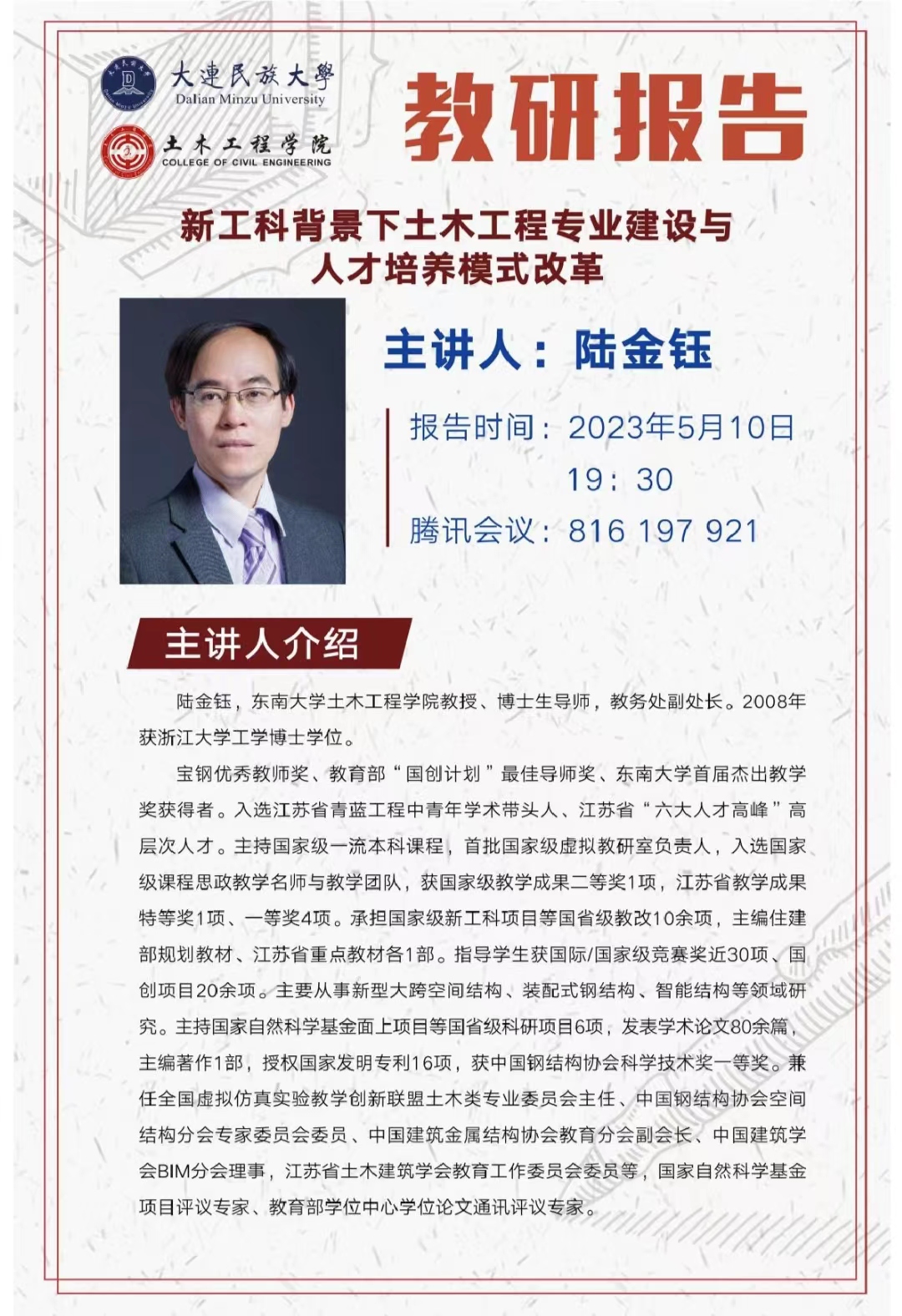 大連民族大學
Dalian Minzu University

土木工程学院
COLLEGE OF CIVIL ENGINEERING

教研报告

新工科背景下土木工程专业建设与人才培养模式改革

主讲人：陆金钰

报告时间：2023年5月10日
19：30
腾讯会议：816 197 921

主讲人介绍

陆金钰，东南大学土木工程学院教授、博士生导师，教务处副处长。2008年获浙江大学工学博士学位。

宝钢优秀教师奖、教育部“国创计划”最佳导师奖、东南大学首届杰出教学奖获得者。入选江苏省青蓝工程中青年学术带头人、江苏省“六大人才高峰”高层次人才。主持国家级一流本科课程，首批国家级虚拟教研室负责人，入选国家级课程思政教学名师与教学团队，获国家级教学成果二等奖1项，江苏省教学成果特等奖1项、一等奖4项。承担国家级新工科项目等国省级教改10余项，主编住建部规划教材、江苏省重点教材各1部。指导学生获国际/国家级竞赛奖近30项、国创项目20余项。主要从事新型大跨空间结构、装配式钢结构、智能结构等领域研究。主持国家自然科学基金面上项目等国省级科研项目6项，发表学术论文80余篇，主编著作1部，授权国家发明专利16项，获中国钢结构协会科学技术奖一等奖。兼任全国虚拟仿真实验教学创新联盟土木类专业委员会主任、中国钢结构协会空间结构分会专家委员会委员、中国建筑金属结构协会教育分会副会长、中国建筑学会BIM分会理事，江苏省土木建筑学会教育工作委员会委员等，国家自然科学基金项目评议专家、教育部学位中心学位论文通讯评议专家。